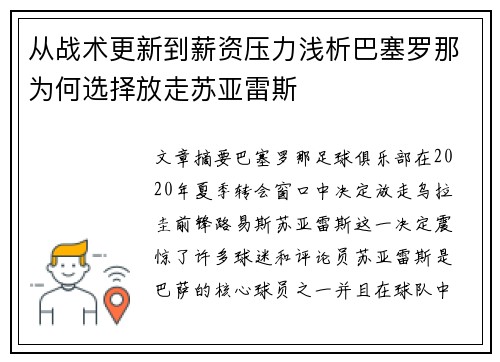 从战术更新到薪资压力浅析巴塞罗那为何选择放走苏亚雷斯

文章摘要巴塞罗那足球俱乐部在2020年夏季转会窗口中决定放走乌拉圭前锋路易斯苏亚雷斯这一决定震惊了许多球迷和评论员苏亚雷斯是巴萨的核心球员之一并且在球队中